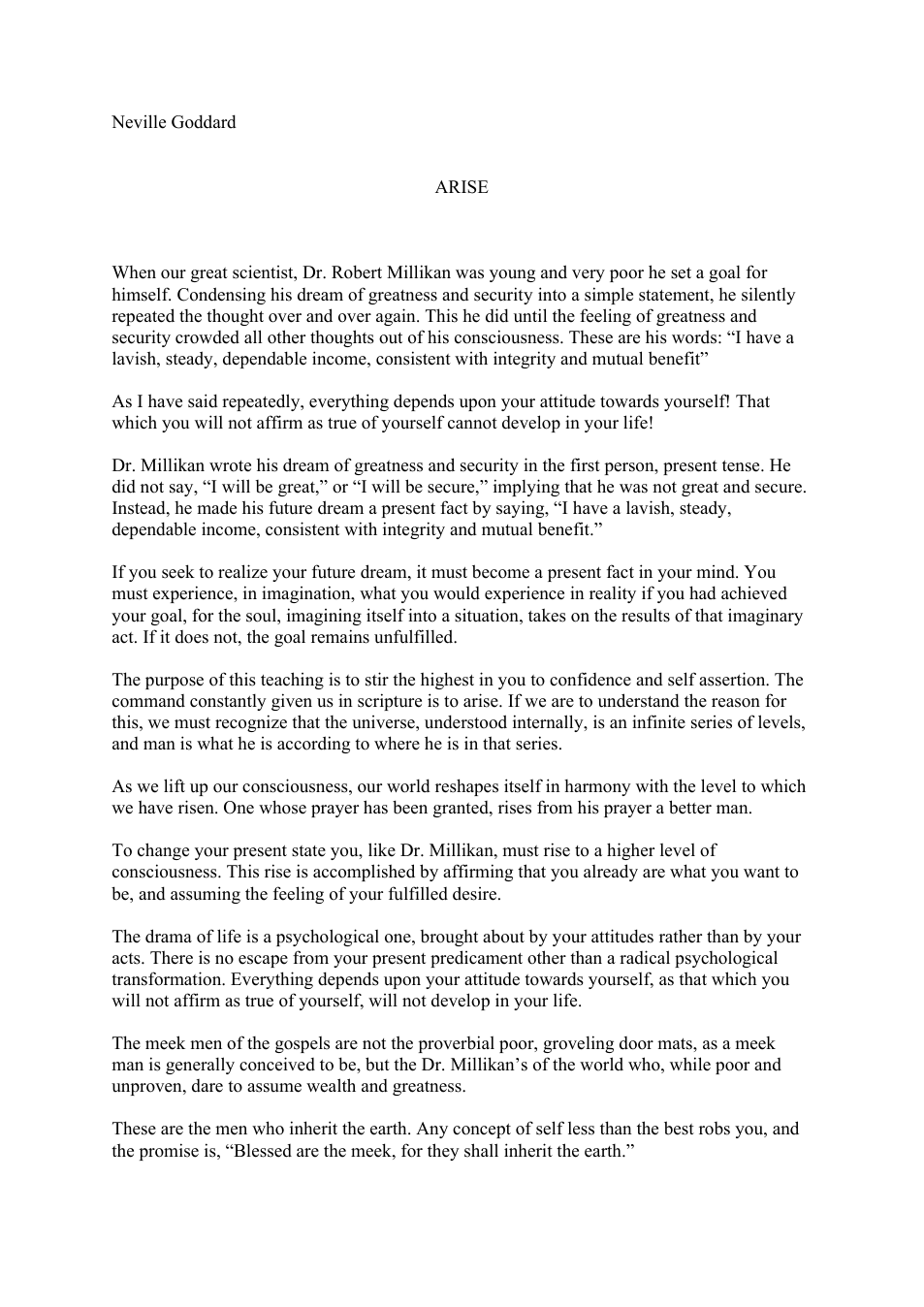 Neville Goddard

ARISE

When our great scientist, Dr. Robert Millikan was young and very poor he set a goal for himself. Condensing his dream of greatness and security into a simple statement, he silently repeated the thought over and over again. This he did until the feeling of greatness and security crowded all other thoughts out of his consciousness. These are his words: "I have a lavish, steady, dependable income, consistent with integrity and mutual benefit"

As I have said repeatedly, everything depends upon your attitude towards yourself! That which you will not affirm as true of yourself cannot develop in your life!

Dr. Millikan wrote his dream of greatness and security in the first person, present tense. He did not say, "I will be great," or "I will be secure," implying that he was not great and secure. Instead, he made his future dream a present fact by saying, "I have a lavish, steady, dependable income, consistent with integrity and mutual benefit."

If you seek to realize your future dream, it must become a present fact in your mind. You must experience, in imagination, what you would experience in reality if you had achieved your goal, for the soul, imagining itself into a situation, takes on the results of that imaginary act. If it does not, the goal remains unfulfilled.

The purpose of this teaching is to stir the highest in you to confidence and self assertion. The command constantly given us in scripture is to arise. If we are to understand the reason for this, we must recognize that the universe, understood internally, is an infinite series of levels, and man is what he is according to where he is in that series.

As we lift up our consciousness, our world reshapes itself in harmony with the level to which we have risen. One whose prayer has been granted, rises from his prayer a better man.

To change your present state you, like Dr. Millikan, must rise to a higher level of consciousness. This rise is accomplished by affirming that you already are what you want to be, and assuming the feeling of your fulfilled desire.

The drama of life is a psychological one, brought about by your attitudes rather than by your acts. There is no escape from your present predicament other than a radical psychological transformation. Everything depends upon your attitude towards yourself, as that which you will not affirm as true of yourself, will not develop in your life.

The meek men of the gospels are not the proverbial poor, groveling door mats, as a meek man is generally conceived to be, but the Dr. Millikan's of the world who, while poor and unproven, dare to assume wealth and greatness.

These are the men who inherit the earth. Any concept of self less than the best robs you, and the promise is, "Blessed are the meek, for they shall inherit the earth."